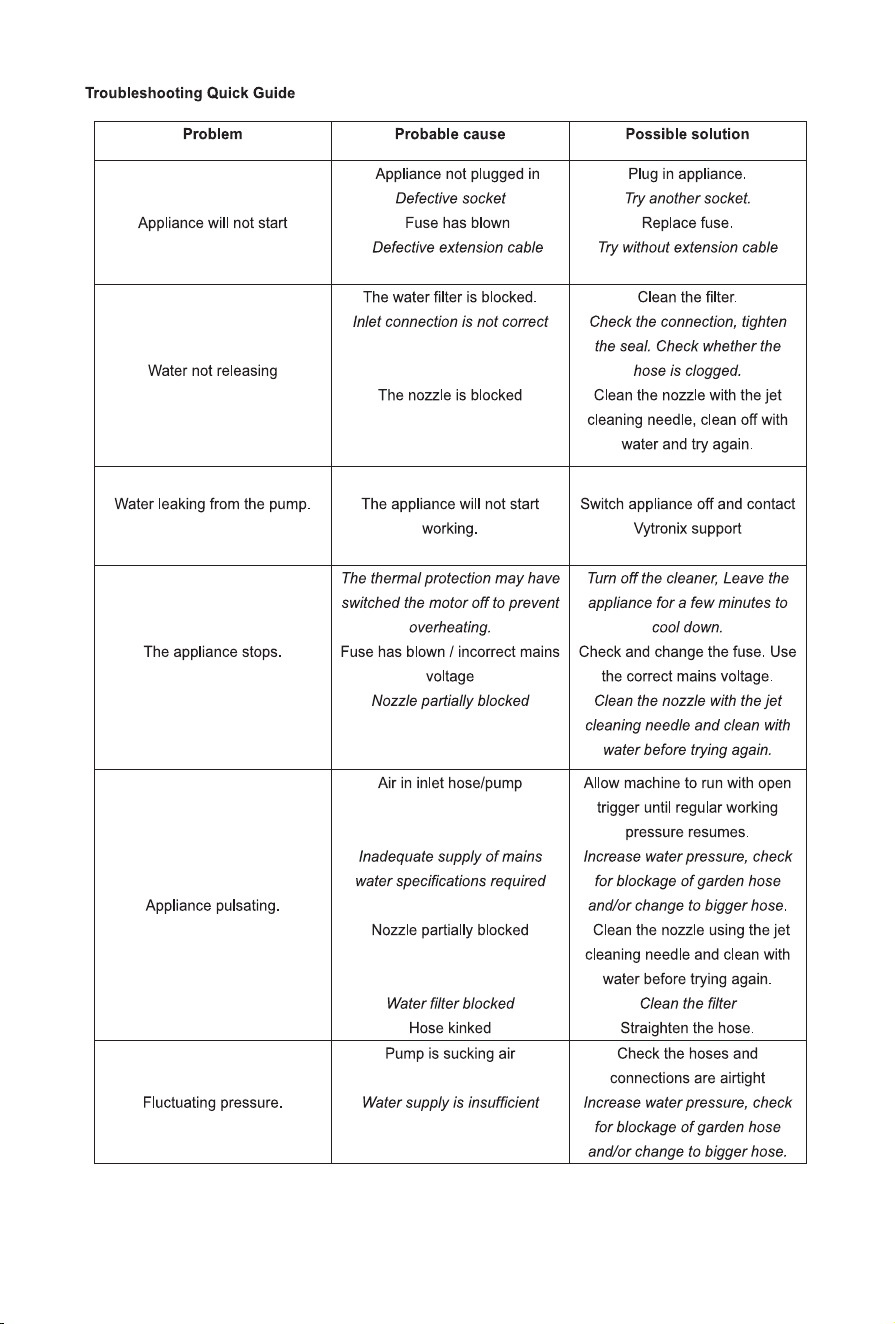 Troubleshooting Quick Guide

| Problem | Probable cause | Possible solution |
|---|---|---|
| Appliance will not start | Appliance not plugged in Defective socket Fuse has blown Defective extension cable | Plug in appliance. Try another socket. Replace fuse. Try without extension cable |
| Water not releasing | The water filter is blocked. Inlet connection is not correct The nozzle is blocked | Clean the filter. Check the connection, tighten the seal. Check whether the hose is clogged. Clean the nozzle with the jet cleaning needle, clean off with water and try again. |
| Water leaking from the pump. | The appliance will not start working. | Switch appliance off and contact Vytronix support |
| The appliance stops. | The thermal protection may have switched the motor off to prevent overheating. Fuse has blown / incorrect mains voltage Nozzle partially blocked | Turn off the cleaner, Leave the appliance for a few minutes to cool down. Check and change the fuse. Use the correct mains voltage. Clean the nozzle with the jet cleaning needle and clean with water before trying again. |
| Appliance pulsating. | Air in inlet hose/pump Inadequate supply of mains water specifications required Nozzle partially blocked Water filter blocked Hose kinked | Allow machine to run with open trigger until regular working pressure resumes. Increase water pressure, check for blockage of garden hose and/or change to bigger hose. Clean the nozzle using the jet cleaning needle and clean with water before trying again. Clean the filter Straighten the hose. |
| Fluctuating pressure. | Pump is sucking air Water supply is insufficient | Check the hoses and connections are airtight Increase water pressure, check for blockage of garden hose and/or change to bigger hose. |